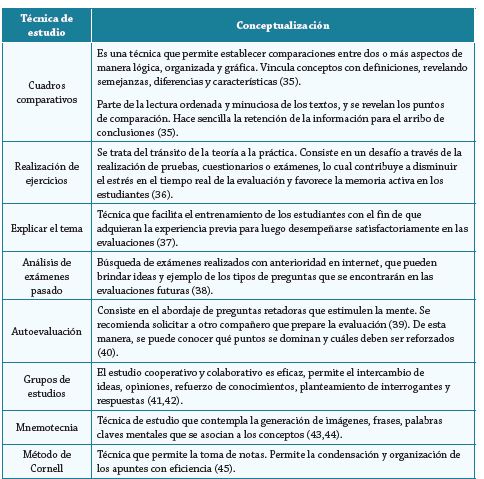 | Técnica de estudio | Conceptualización |
|---|---|
| Cuadros comparativos | Es una técnica que permite establecer comparaciones entre dos o más aspectos de manera lógica, organizada y gráfica. Vincula conceptos con definiciones, revelando semejanzas, diferencias y características (35). Parte de la lectura ordenada y minuciosa de los textos, y se revelan los puntos de comparación. Hace sencilla la retención de la información para el arribo de conclusiones (35). |
| Realización de ejercicios | Se trata del tránsito de la teoría a la práctica. Consiste en un desafío a través de la realización de pruebas, cuestionarios o exámenes, lo cual contribuye a disminuir el estrés en el tiempo real de la evaluación y favorece la memoria activa en los estudiantes (36). |
| Explicar el tema | Técnica que facilita el entrenamiento de los estudiantes con el fin de que adquieran la experiencia previa para luego desempeñarse satisfactoriamente en las evaluaciones (37). |
| Análisis de exámenes pasado | Búsqueda de exámenes realizados con anterioridad en internet, que pueden brindar ideas y ejemplo de los tipos de preguntas que se encontrarán en las evaluaciones futuras (38). |
| Autoevaluación | Consiste en el abordaje de preguntas retadoras que estimulen la mente. Se recomienda solicitar a otro compañero que prepare la evaluación (39). De esta manera, se puede conocer qué puntos se dominan y cuáles deben ser reforzados (40). |
| Grupos de estudios | El estudio cooperativo y colaborativo es eficaz, permite el intercambio de ideas, opiniones, refuerzo de conocimientos, planteamiento de interrogantes y respuestas (41,42). |
| Mnemotecnia | Técnica de estudio que contempla la generación de imágenes, frases, palabras claves mentales que se asocian a los conceptos (43,44). |
| Método de Cornell | Técnica que permite la toma de notas. Permite la condensación y organización de los apuntes con eficiencia (45). |